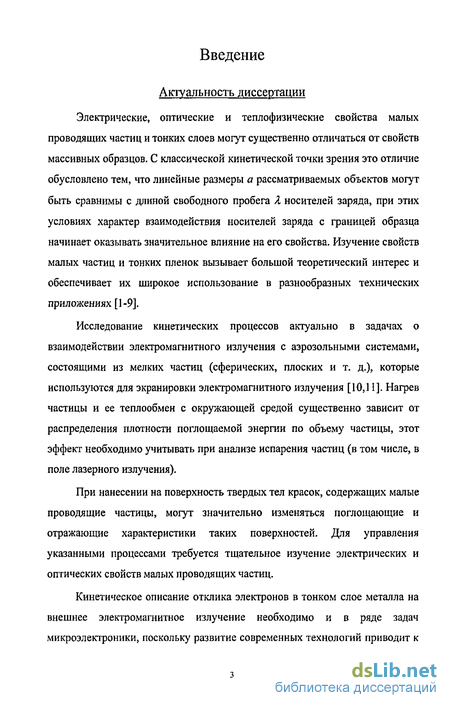 Введение

Актуальность диссертации

Электрические, оптические и теплофизические свойства малых проводящих частиц и тонких слоев могут существенно отличаться от свойств массивных образцов. С классической кинетической точки зрения это отличие обусловлено тем, что линейные размеры $a$ рассматриваемых объектов могут быть сравнимы с длиной свободного пробега $\lambda$ носителей заряда, при этих условиях характер взаимодействия носителей заряда с границей образца начинает оказывать значительное влияние на его свойства. Изучение свойств малых частиц и тонких пленок вызывает большой теоретический интерес и обеспечивает их широкое использование в разнообразных технических приложениях [1-9].

Исследование кинетических процессов актуально в задачах о взаимодействии электромагнитного излучения с аэрозольными системами, состоящими из мелких частиц (сферических, плоских и т. д.), которые используются для экранировки электромагнитного излучения [10,11]. Нагрев частицы и ее теплообмен с окружающей средой существенно зависит от распределения плотности поглощаемой энергии по объему частицы, этот эффект необходимо учитывать при анализе испарения частиц (в том числе, в поле лазерного излучения).

При нанесении на поверхность твердых тел красок, содержащих малые проводящие частицы, могут значительно изменяться поглощающие и отражающие характеристики таких поверхностей. Для управления указанными процессами требуется тщательное изучение электрических и оптических свойств малых проводящих частиц.

Кинетическое описание отклика электронов в тонком слое металла на внешнее электромагнитное излучение необходимо и в ряде задач микроэлектроники, поскольку развитие современных технологий приводит к

3

dsLib.net
библиотека диссертаций